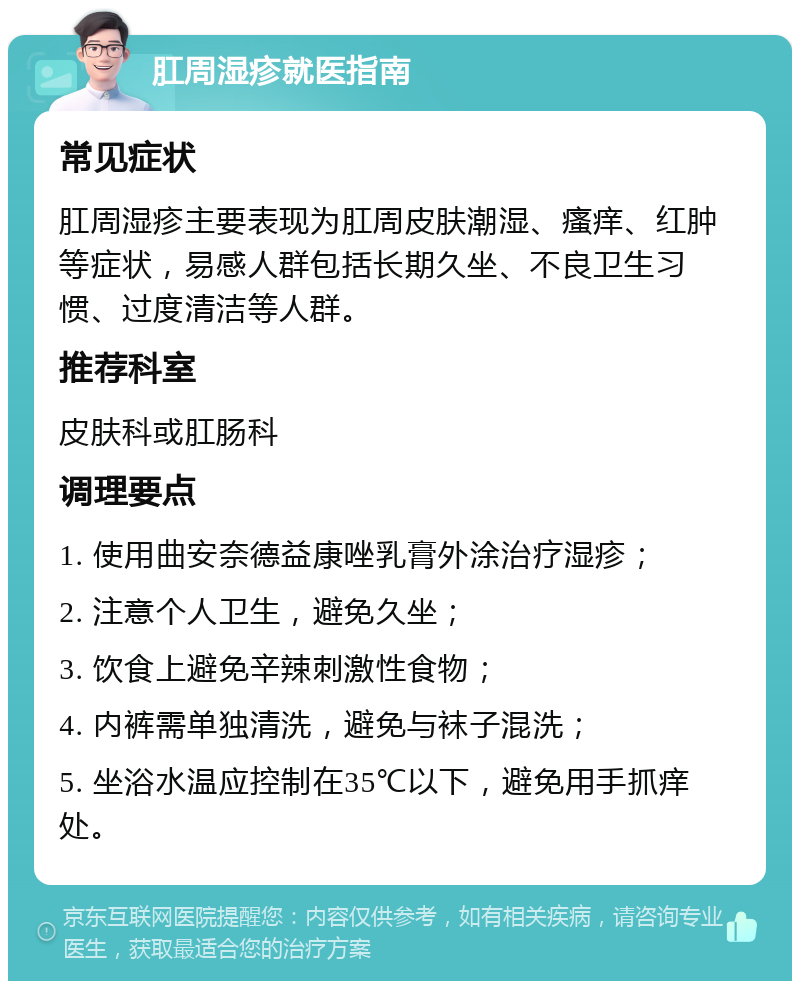 肛周湿疹就医指南

常见症状

肛周湿疹主要表现为肛周皮肤潮湿、瘙痒、红肿等症状，易感人群包括长期久坐、不良卫生习惯、过度清洁等人群。

推荐科室

皮肤科或肛肠科

调理要点

1. 使用曲安奈德益康唑乳膏外涂治疗湿疹；

2. 注意个人卫生，避免久坐；

3. 饮食上避免辛辣刺激性食物；

4. 内裤需单独清洗，避免与袜子混洗；

5. 坐浴水温应控制在35℃以下，避免用手抓痒处。

京东互联网医院提醒您：内容仅供参考，如有相关疾病，请咨询专业医生，获取最适合您的治疗方案